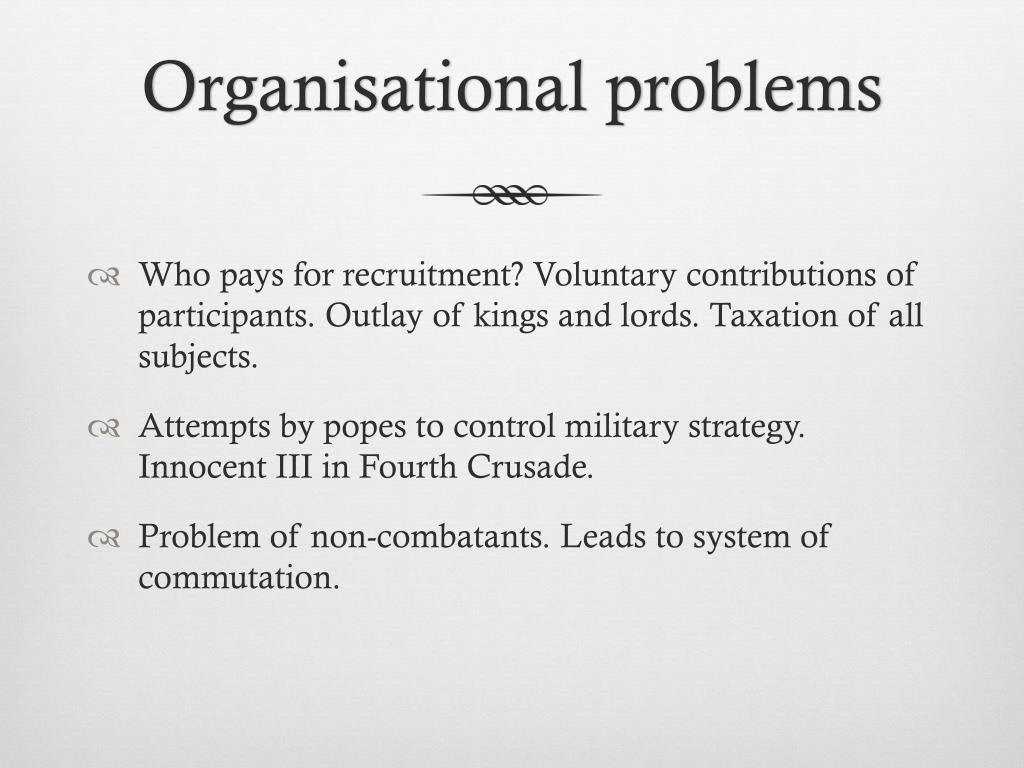 Organisational problems

Who pays for recruitment? Voluntary contributions of participants. Outlay of kings and lords. Taxation of all subjects.

Attempts by popes to control military strategy. Innocent III in Fourth Crusade.

Problem of non-combatants. Leads to system of commutation.